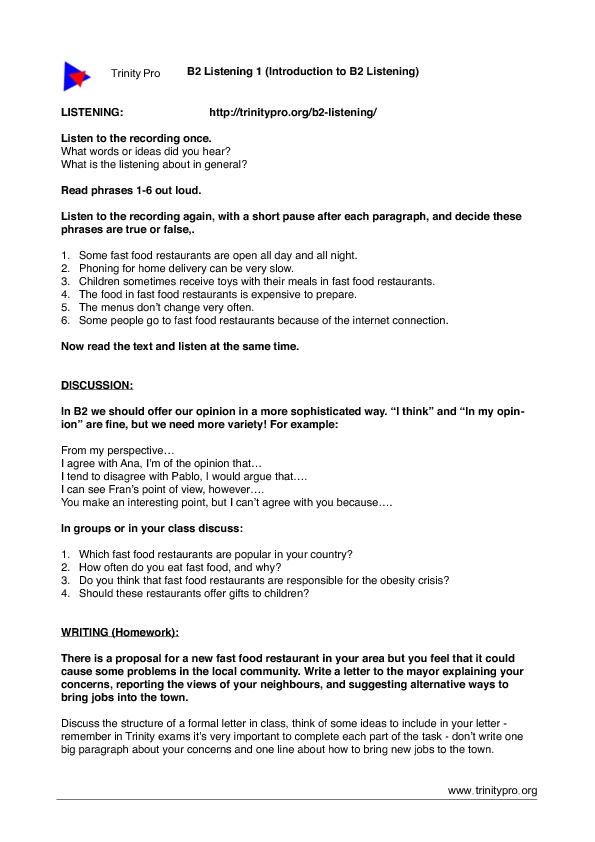 Trinity Pro B2 Listening 1 (Introduction to B2 Listening)

LISTENING: http://trinitypro.org/b2-listening/

Listen to the recording once.
What words or ideas did you hear?
What is the listening about in general?

Read phrases 1-6 out loud.

Listen to the recording again, with a short pause after each paragraph, and decide these phrases are true or false,.

1. Some fast food restaurants are open all day and all night.
2. Phoning for home delivery can be very slow.
3. Children sometimes receive toys with their meals in fast food restaurants.
4. The food in fast food restaurants is expensive to prepare.
5. The menus don't change very often.
6. Some people go to fast food restaurants because of the internet connection.

Now read the text and listen at the same time.

DISCUSSION:

In B2 we should offer our opinion in a more sophisticated way. "I think" and "In my opinion" are fine, but we need more variety! For example:

From my perspective…
I agree with Ana, I'm of the opinion that…
I tend to disagree with Pablo, I would argue that….
I can see Fran's point of view, however….
You make an interesting point, but I can't agree with you because….

In groups or in your class discuss:

1. Which fast food restaurants are popular in your country?
2. How often do you eat fast food, and why?
3. Do you think that fast food restaurants are responsible for the obesity crisis?
4. Should these restaurants offer gifts to children?

WRITING (Homework):

There is a proposal for a new fast food restaurant in your area but you feel that it could cause some problems in the local community. Write a letter to the mayor explaining your concerns, reporting the views of your neighbours, and suggesting alternative ways to bring jobs into the town.

Discuss the structure of a formal letter in class, think of some ideas to include in your letter - remember in Trinity exams it's very important to complete each part of the task - don't write one big paragraph about your concerns and one line about how to bring new jobs to the town.

www.trinitypro.org